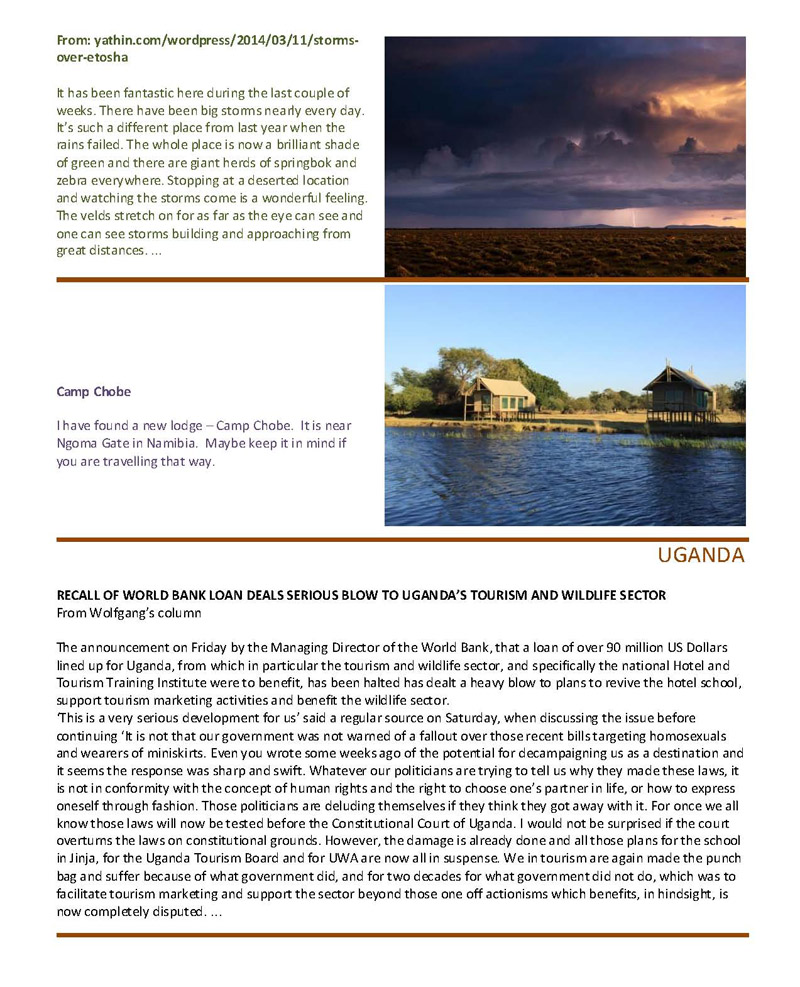 From: yathin.com/wordpress/2014/03/11/storms-over-etosha

It has been fantastic here during the last couple of weeks. There have been big storms nearly every day. It's such a different place from last year when the rains failed. The whole place is now a brilliant shade of green and there are giant herds of springbok and zebra everywhere. Stopping at a deserted location and watching the storms come is a wonderful feeling. The velds stretch on for as far as the eye can see and one can see storms building and approaching from great distances. ...

Camp Chobe

I have found a new lodge – Camp Chobe. It is near Ngoma Gate in Namibia. Maybe keep it in mind if you are travelling that way.

UGANDA

RECALL OF WORLD BANK LOAN DEALS SERIOUS BLOW TO UGANDA'S TOURISM AND WILDLIFE SECTOR
From Wolfgang's column

The announcement on Friday by the Managing Director of the World Bank, that a loan of over 90 million US Dollars lined up for Uganda, from which in particular the tourism and wildlife sector, and specifically the national Hotel and Tourism Training Institute were to benefit, has been halted has dealt a heavy blow to plans to revive the hotel school, support tourism marketing activities and benefit the wildlife sector.
'This is a very serious development for us' said a regular source on Saturday, when discussing the issue before continuing 'It is not that our government was not warned of a fallout over those recent bills targeting homosexuals and wearers of miniskirts. Even you wrote some weeks ago of the potential for decampaigning us as a destination and it seems the response was sharp and swift. Whatever our politicians are trying to tell us why they made these laws, it is not in conformity with the concept of human rights and the right to choose one's partner in life, or how to express oneself through fashion. Those politicians are deluding themselves if they think they got away with it. For once we all know those laws will now be tested before the Constitutional Court of Uganda. I would not be surprised if the court overturns the laws on constitutional grounds. However, the damage is already done and all those plans for the school in Jinja, for the Uganda Tourism Board and for UWA are now all in suspense. We in tourism are again made the punch bag and suffer because of what government did, and for two decades for what government did not do, which was to facilitate tourism marketing and support the sector beyond those one off actionisms which benefits, in hindsight, is now completely disputed. ...